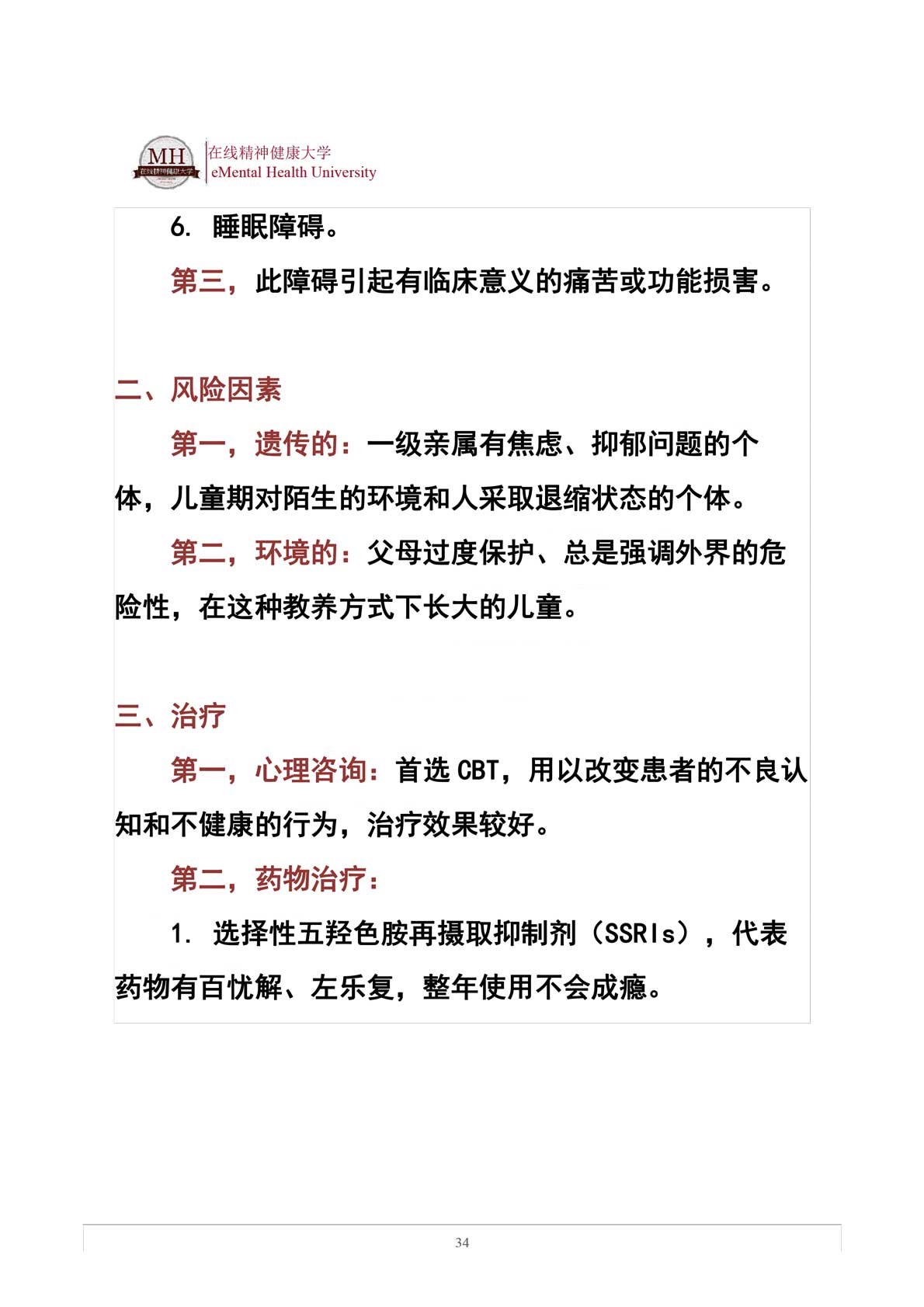 MH 在线精神健康大学

在线精神健康大学
eMental Health University

6. 睡眠障碍。

第三，此障碍引起有临床意义的痛苦或功能损害。

二、风险因素

第一，遗传的：一级亲属有焦虑、抑郁问题的个体，儿童期对陌生的环境和人采取退缩状态的个体。

第二，环境的：父母过度保护、总是强调外界的危险性，在这种教养方式下长大的儿童。

三、治疗

第一，心理咨询：首选 CBT，用以改变患者的不良认知和不健康的行为，治疗效果较好。

第二，药物治疗：

1. 选择性五羟色胺再摄取抑制剂（SSRIs），代表药物有百忧解、左乐复，整年使用不会成瘾。

34